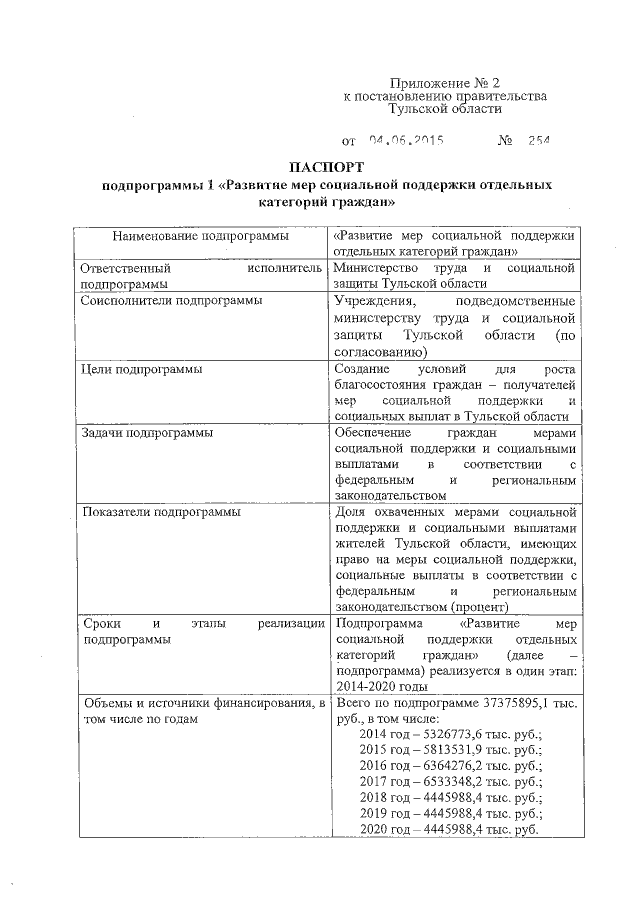 Приложение № 2
к постановлению правительства
Тульской области

от 04.06.2015 № 254

ПАСПОРТ
подпрограммы 1 «Развитие мер социальной поддержки отдельных категорий граждан»

| Наименование подпрограммы | «Развитие мер социальной поддержки отдельных категорий граждан» |
|---|---|
| Ответственный исполнитель подпрограммы | Министерство труда и социальной защиты Тульской области |
| Соисполнители подпрограммы | Учреждения, подведомственные министерству труда и социальной защиты Тульской области (по согласованию) |
| Цели подпрограммы | Создание условий для роста благосостояния граждан – получателей мер социальной поддержки и социальных выплат в Тульской области |
| Задачи подпрограммы | Обеспечение граждан мерами социальной поддержки и социальными выплатами в соответствии с федеральным и региональным законодательством |
| Показатели подпрограммы | Доля охваченных мерами социальной поддержки и социальными выплатами жителей Тульской области, имеющих право на меры социальной поддержки, социальные выплаты в соответствии с федеральным и региональным законодательством (процент) |
| Сроки и этапы реализации подпрограммы | Подпрограмма «Развитие мер социальной поддержки отдельных категорий граждан» (далее – подпрограмма) реализуется в один этап: 2014-2020 годы |
| Объемы и источники финансирования, в том числе по годам | Всего по подпрограмме 37375895,1 тыс. руб., в том числе: 2014 год – 5326773,6 тыс. руб.; 2015 год – 5813531,9 тыс. руб.; 2016 год – 6364276,2 тыс. руб.; 2017 год – 6533348,2 тыс. руб.; 2018 год – 4445988,4 тыс. руб.; 2019 год – 4445988,4 тыс. руб.; 2020 год – 4445988,4 тыс. руб. |